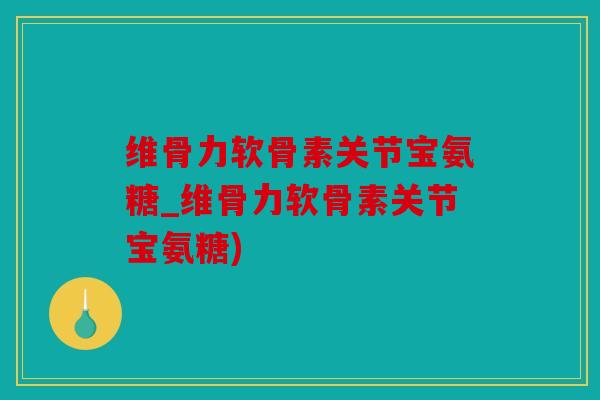 维骨力软骨素关节宝氨糖_维骨力软骨素关节宝氨糖)